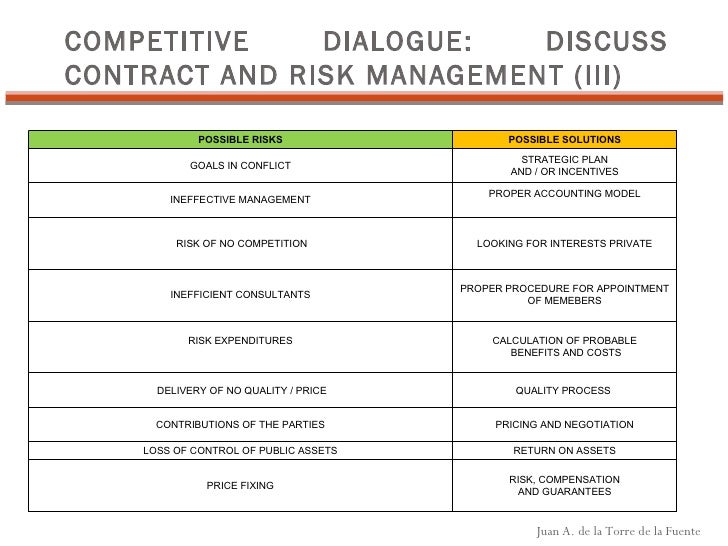 COMPETITIVE DIALOGUE: DISCUSS CONTRACT AND RISK MANAGEMENT (III)

| POSSIBLE RISKS | POSSIBLE SOLUTIONS |
|---|---|
| GOALS IN CONFLICT | STRATEGIC PLAN AND / OR INCENTIVES |
| INEFFECTIVE MANAGEMENT | PROPER ACCOUNTING MODEL |
| RISK OF NO COMPETITION | LOOKING FOR INTERESTS PRIVATE |
| INEFFICIENT CONSULTANTS | PROPER PROCEDURE FOR APPOINTMENT OF MEMEBERS |
| RISK EXPENDITURES | CALCULATION OF PROBABLE BENEFITS AND COSTS |
| DELIVERY OF NO QUALITY / PRICE | QUALITY PROCESS |
| CONTRIBUTIONS OF THE PARTIES | PRICING AND NEGOTIATION |
| LOSS OF CONTROL OF PUBLIC ASSETS | RETURN ON ASSETS |
| PRICE FIXING | RISK, COMPENSATION AND GUARANTEES |

Juan A. de la Torre de la Fuente